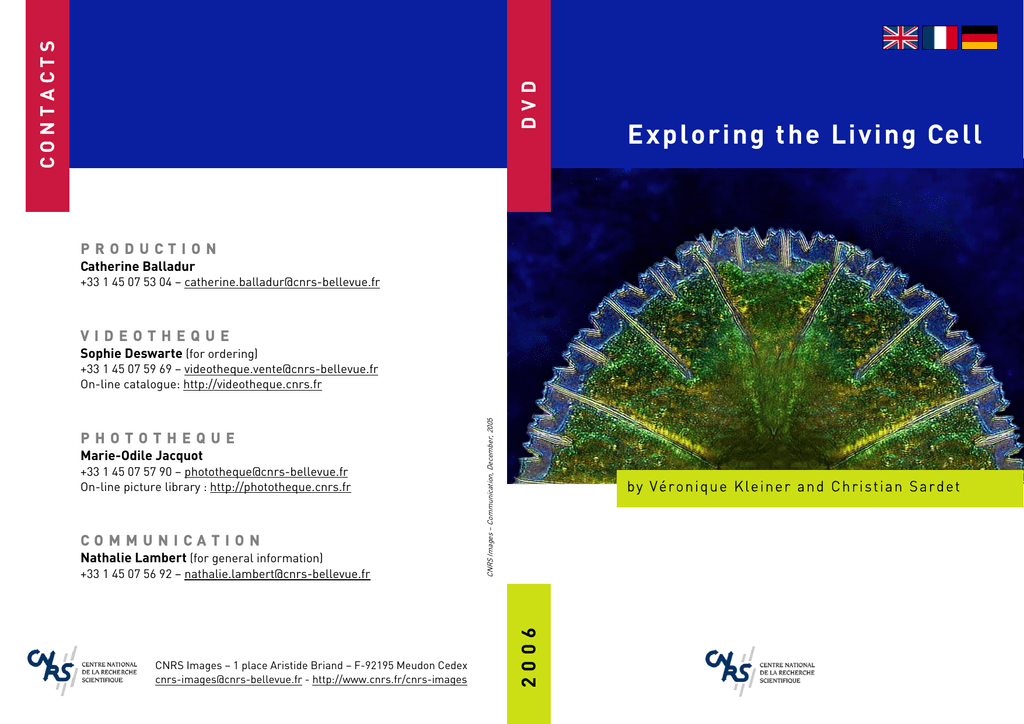 CONTACTS

PRODUCTION
Catherine Balladur
+33 1 45 07 53 04 – catherine.balladur@cnrs-bellevue.fr

VIDEOTHEQUE
Sophie Deswarte (for ordering)
+33 1 45 07 59 69 – videotheque.vente@cnrs-bellevue.fr
On-line catalogue: http://videotheque.cnrs.fr

PHOTOTHEQUE
Marie-Odile Jacquot
+33 1 45 07 57 90 – phototheque@cnrs-bellevue.fr
On-line picture library : http://phototheque.cnrs.fr

COMMUNICATION
Nathalie Lambert (for general information)
+33 1 45 07 56 92 – nathalie.lambert@cnrs-bellevue.fr

CNRS
CENTRE NATIONAL
DE LA RECHERCHE
SCIENTIFIQUE

CNRS Images – 1 place Aristide Briand – F-92195 Meudon Cedex
cnrs-images@cnrs-bellevue.fr - http://www.cnrs.fr/cnrs-images

CNRS Images – Communication, December, 2005

DVD

2006

Exploring the Living Cell

by Véronique Kleiner and Christian Sardet

CNRS
CENTRE NATIONAL
DE LA RECHERCHE
SCIENTIFIQUE